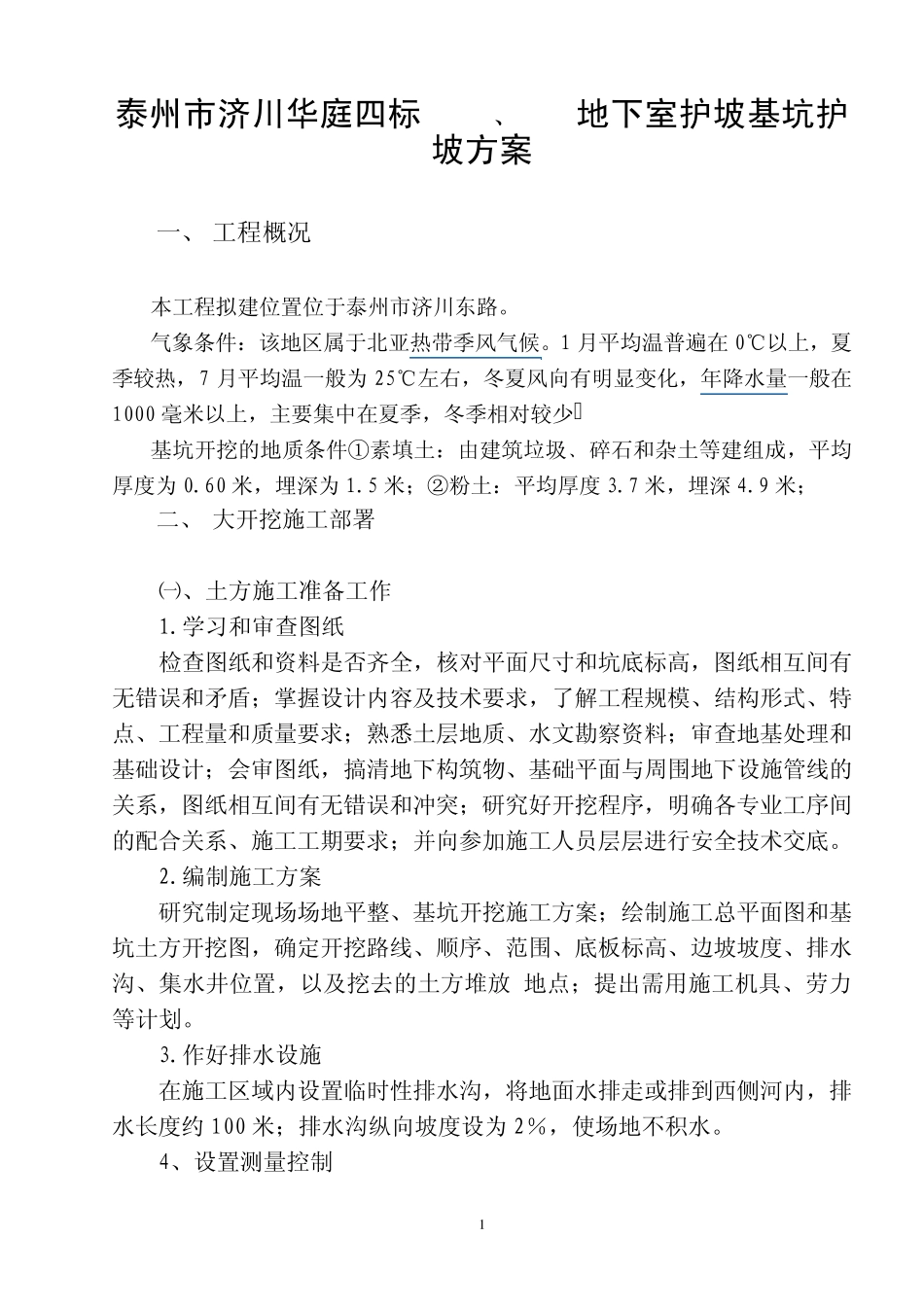 泰州市济川华庭四标　、　地下室护坡基坑护坡方案

一、 工程概况

本工程拟建位置位于泰州市济川东路。

气象条件：该地区属于北亚热带季风气候。1 月平均温普遍在 0℃以上，夏季较热，7 月平均温一般为 25℃左右，冬夏风向有明显变化，年降水量一般在 1000 毫米以上，主要集中在夏季，冬季相对较少

基坑开挖的地质条件①素填土：由建筑垃圾、碎石和杂土等建组成，平均厚度为 0.60 米，埋深为 1.5 米；②粉土：平均厚度 3.7 米，埋深 4.9 米；

二、 大开挖施工部署

㈠、土方施工准备工作

1.学习和审查图纸

检查图纸和资料是否齐全，核对平面尺寸和坑底标高，图纸相互间有无错误和矛盾；掌握设计内容及技术要求，了解工程规模、结构形式、特点、工程量和质量要求；熟悉土层地质、水文勘察资料；审查地基处理和基础设计；会审图纸，搞清地下构筑物、基础平面与周围地下设施管线的关系，图纸相互间有无错误和冲突；研究好开挖程序，明确各专业工序间的配合关系、施工工期要求；并向参加施工人员层层进行安全技术交底。

2.编制施工方案

研究制定现场场地平整、基坑开挖施工方案；绘制施工总平面图和基坑土方开挖图，确定开挖路线、顺序、范围、底板标高、边坡坡度、排水沟、集水井位置，以及挖去的土方堆放 地点；提出需用施工机具、劳力等计划。

3.作好排水设施

在施工区域内设置临时性排水沟，将地面水排走或排到西侧河内，排水长度约 100 米；排水沟纵向坡度设为 2%，使场地不积水。

4、设置测量控制

1